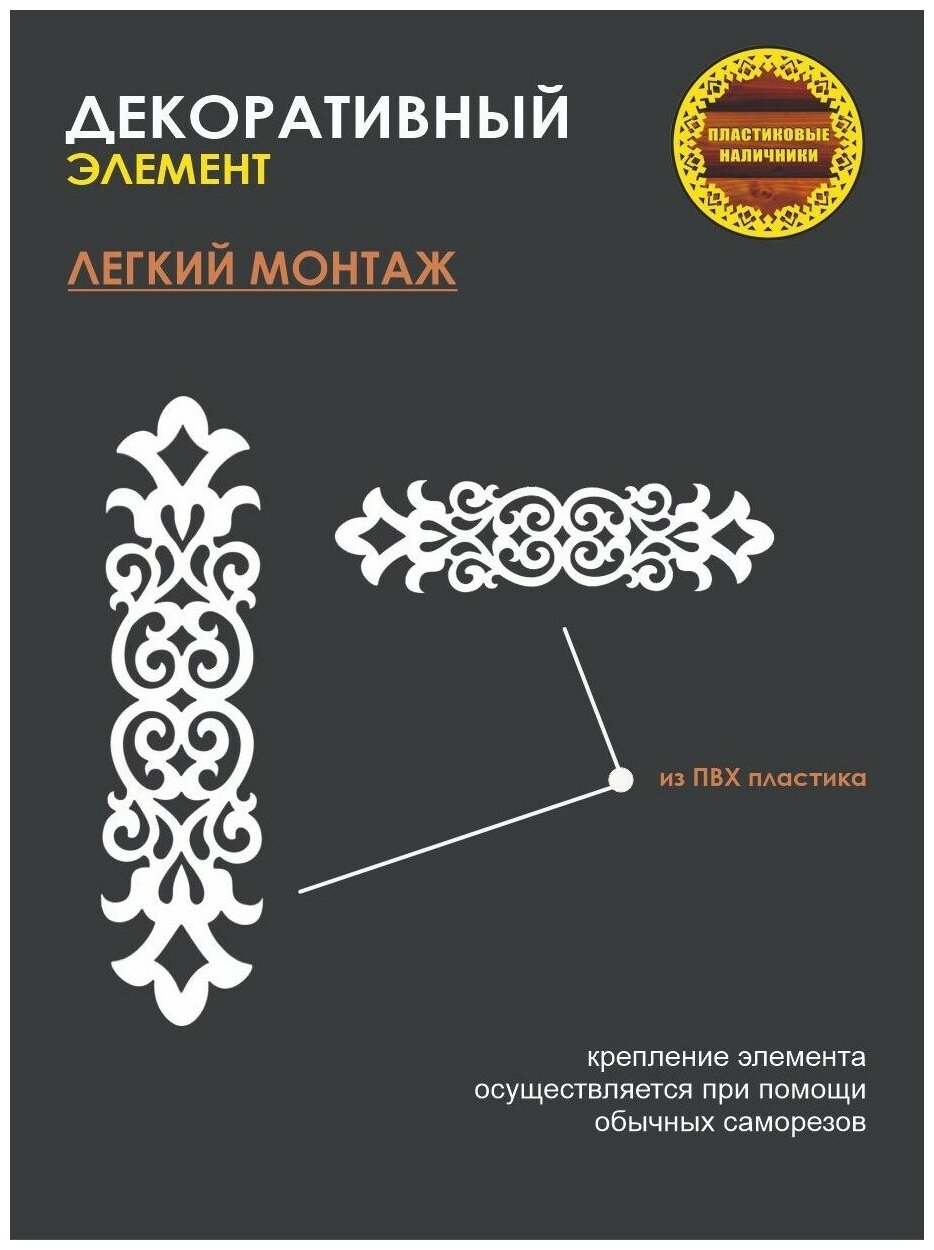 ДЕКОРАТИВНЫЙ
ЭЛЕМЕНТ

ПЛАСТИКОВЫЕ НАЛИЧНИКИ

ЛЕГКИЙ МОНТАЖ

из ПВХ пластика

крепление элемента осуществляется при помощи обычных саморезов